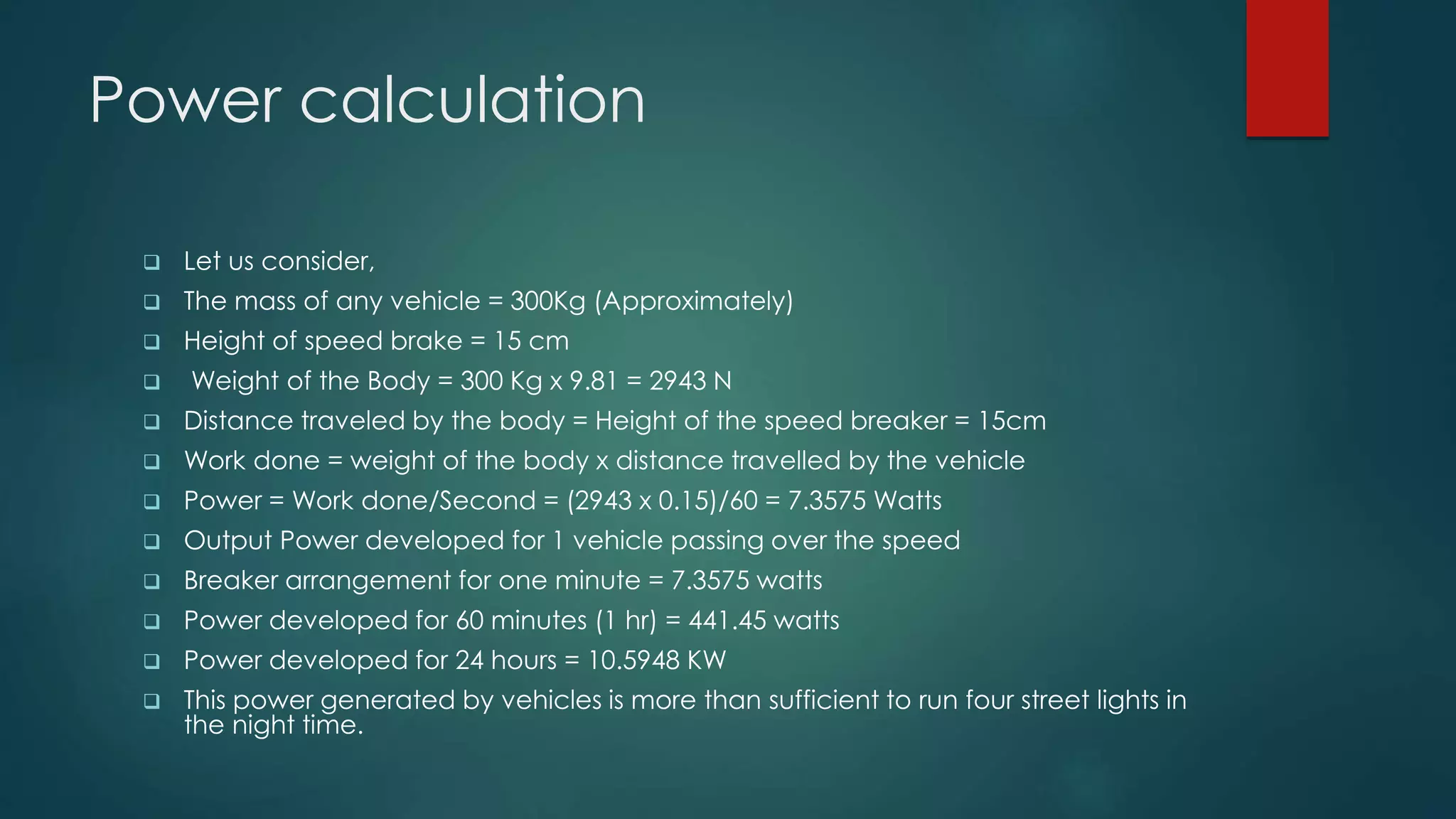 Power calculation

❑ Let us consider,
❑ The mass of any vehicle = 300Kg (Approximately)
❑ Height of speed brake = 15 cm
❑ Weight of the Body = 300 Kg x 9.81 = 2943 N
❑ Distance traveled by the body = Height of the speed breaker = 15cm
❑ Work done = weight of the body x distance travelled by the vehicle
❑ Power = Work done/Second = (2943 x 0.15)/60 = 7.3575 Watts
❑ Output Power developed for 1 vehicle passing over the speed
❑ Breaker arrangement for one minute = 7.3575 watts
❑ Power developed for 60 minutes (1 hr) = 441.45 watts
❑ Power developed for 24 hours = 10.5948 KW
❑ This power generated by vehicles is more than sufficient to run four street lights in the night time.